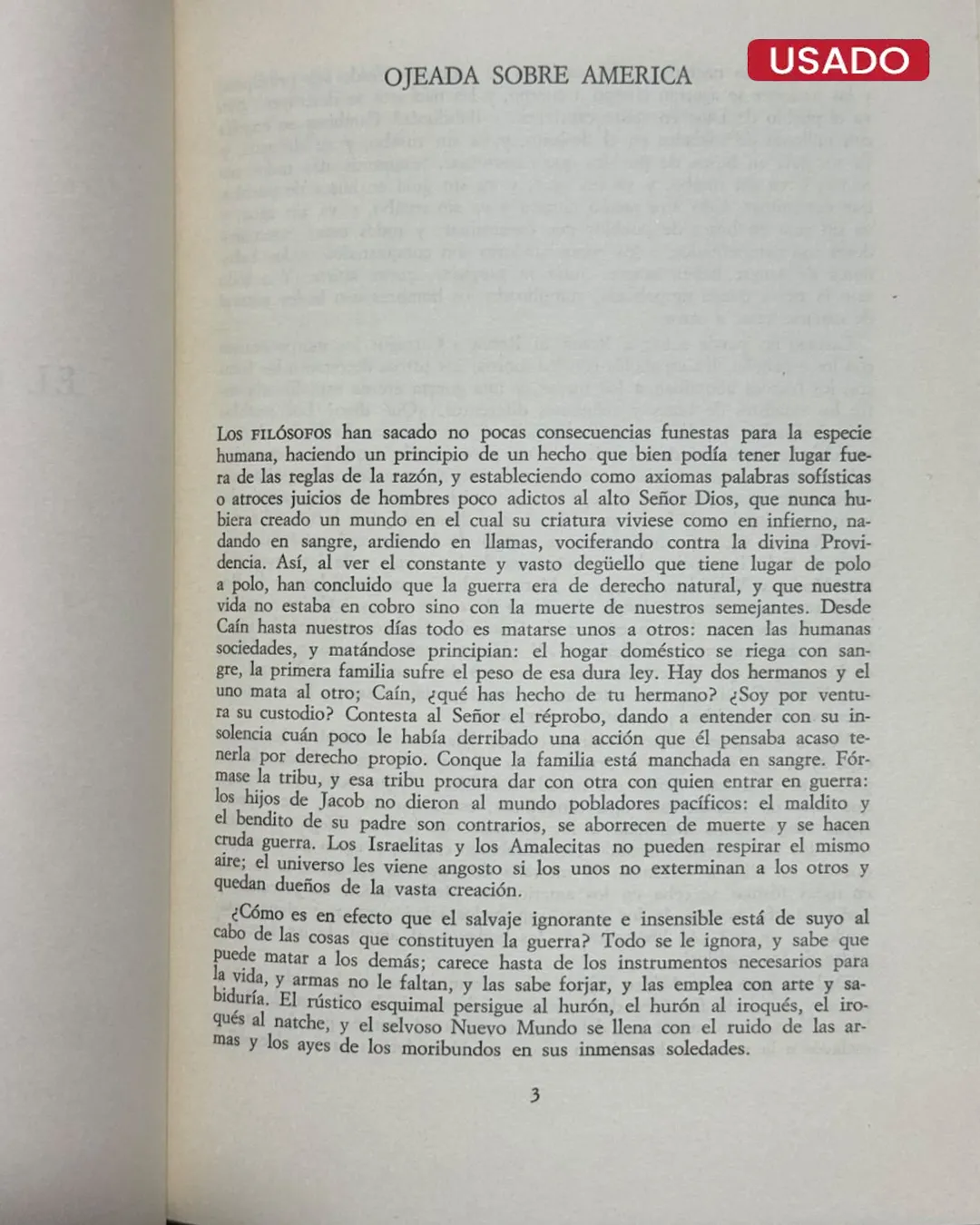 OJEADA SOBRE AMERICA

USADO

Los FILÓSOFOS han sacado no pocas consecuencias funestas para la especie humana, haciendo un principio de un hecho que bien podía tener lugar fuera de las reglas de la razón, y estableciendo como axiomas palabras sofísticas o atroces juicios de hombres poco adictos al alto Señor Dios, que nunca hubiera creado un mundo en el cual su criatura viviese como en infierno, nadando en sangre, ardiendo en llamas, vociferando contra la divina Providencia. Así, al ver el constante y vasto degüello que tiene lugar de polo a polo, han concluido que la guerra era de derecho natural, y que nuestra vida no estaba en cobro sino con la muerte de nuestros semejantes. Desde Caín hasta nuestros días todo es matarse unos a otros: nacen las humanas sociedades, y matándose principian: el hogar doméstico se riega con sangre, la primera familia sufre el peso de esa dura ley. Hay dos hermanos y el uno mata al otro; Caín, ¿qué has hecho de tu hermano? ¿Soy por ventura su custodio? Contesta al Señor el réprobo, dando a entender con su insolencia cuán poco le había derribado una acción que él pensaba acaso tenerla por derecho propio. Conque la familia está manchada en sangre. Fórmase la tribu, y esa tribu procura dar con otra con quien entrar en guerra: los hijos de Jacob no dieron al mundo pobladores pacíficos: el maldito y el bendito de su padre son contrarios, se aborrecen de muerte y se hacen cruda guerra. Los Israelitas y los Amalecitas no pueden respirar el mismo aire; el universo les viene angosto si los unos no exterminan a los otros y quedan dueños de la vasta creación.

¿Cómo es en efecto que el salvaje ignorante e insensible está de suyo al cabo de las cosas que constituyen la guerra? Todo se le ignora, y sabe que puede matar a los demás; carece hasta de los instrumentos necesarios para la vida, y armas no le faltan, y las sabe forjar, y las emplea con arte y sabiduría. El rústico esquimal persigue al hurón, el hurón al iroqués, el iroqués al natche, y el selvoso Nuevo Mundo se llena con el ruido de las armas y los ayes de los moribundos en sus inmensas soledades.

3